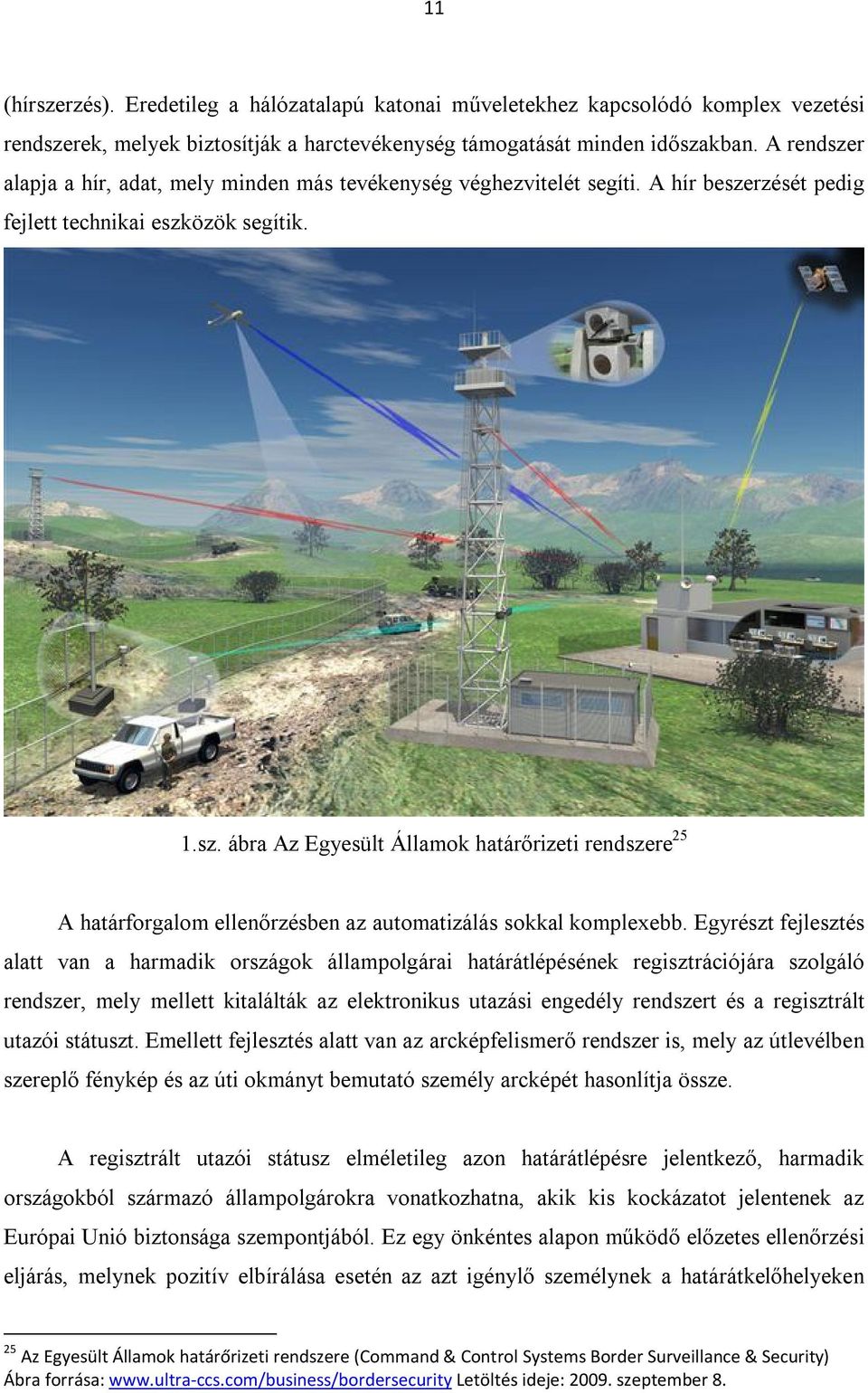 11

(hírszerzés). Eredetileg a hálózatalapú katonai műveletekhez kapcsolódó komplex vezetési rendszerek, melyek biztosítják a harctevékenység támogatását minden időszakban. A rendszer alapja a hír, adat, mely minden más tevékenység véghezvitelét segíti. A hír beszerzését pedig fejlett technikai eszközök segítik.

1.sz. ábra Az Egyesült Államok határőrizeti rendszere$^{25}$

A határforgalom ellenőrzésben az automatizálás sokkal komplexebb. Egyrészt fejlesztés alatt van a harmadik országok állampolgárai határátlépésének regisztrációjára szolgáló rendszer, mely mellett kitalálták az elektronikus utazási engedély rendszert és a regisztrált utazói státuszt. Emellett fejlesztés alatt van az arcképfelismerő rendszer is, mely az útlevélben szereplő fénykép és az úti okmányt bemutató személy arcképét hasonlítja össze.

A regisztrált utazói státusz elméletileg azon határátlépésre jelentkező, harmadik országokból származó állampolgárokra vonatkozhatna, akik kis kockázatot jelentenek az Európai Unió biztonsága szempontjából. Ez egy önkéntes alapon működő előzetes ellenőrzési eljárás, melynek pozitív elbírálása esetén az azt igénylő személynek a határátkelőhelyeken

$^{25}$ Az Egyesült Államok határőrizeti rendszere (Command & Control Systems Border Surveillance & Security) Ábra forrása: www.ultra-ccs.com/business/bordersecurity Letöltés ideje: 2009. szeptember 8.